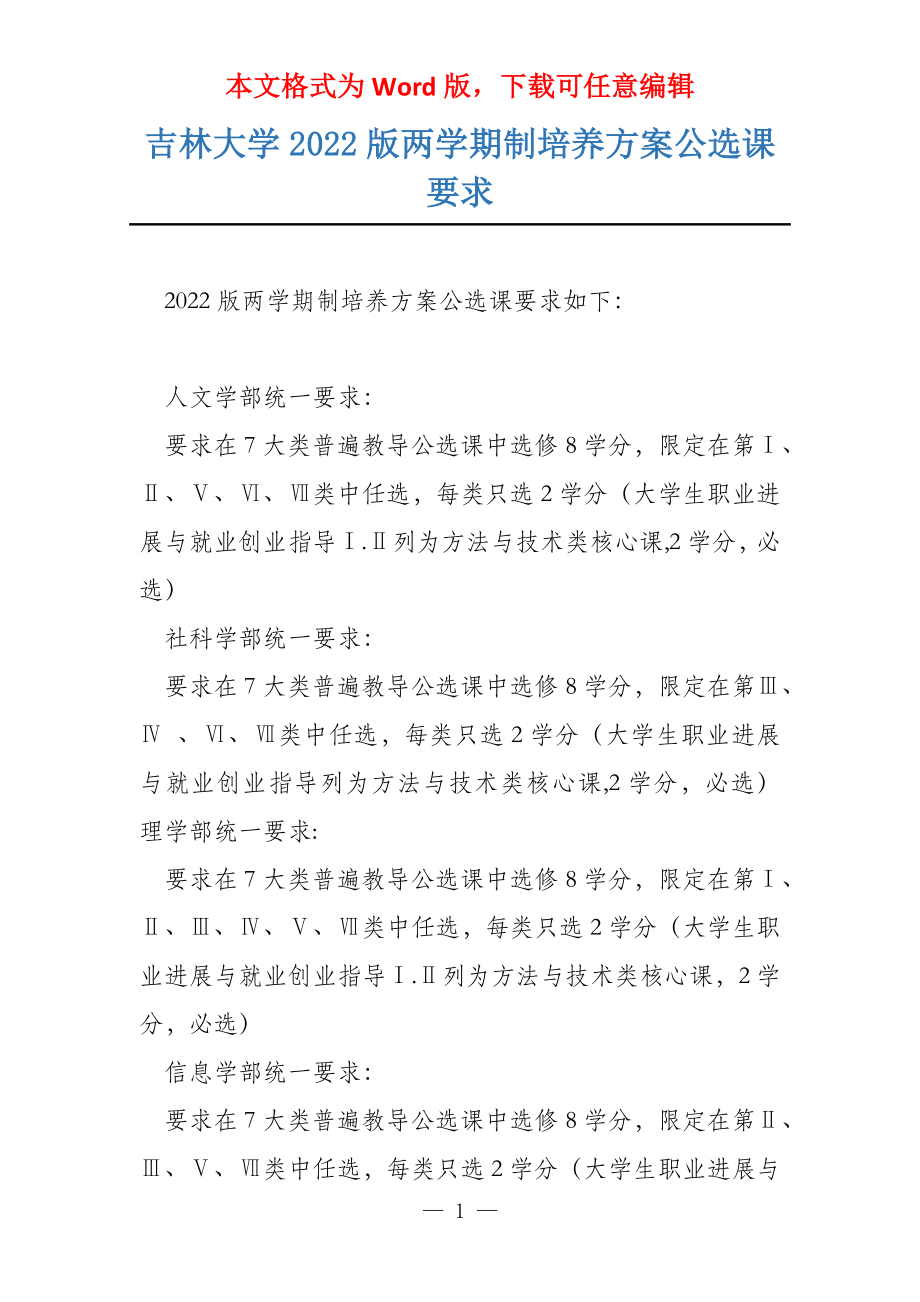 本文格式为 Word 版，下载可任意编辑

吉林大学 2022 版两学期制培养方案公选课要求

2022 版两学期制培养方案公选课要求如下：

人文学部统一要求：

要求在 7 大类普遍教导公选课中选修 8 学分，限定在第Ⅰ、Ⅱ、Ⅴ、Ⅵ、Ⅶ类中任选，每类只选 2 学分（大学生职业进展与就业创业指导Ⅰ.Ⅱ列为方法与技术类核心课,2 学分，必选）

社科学部统一要求：

要求在 7 大类普遍教导公选课中选修 8 学分，限定在第Ⅲ、Ⅳ 、Ⅵ、Ⅶ类中任选，每类只选 2 学分（大学生职业进展与就业创业指导列为方法与技术类核心课,2 学分，必选）

理学部统一要求:

要求在 7 大类普遍教导公选课中选修 8 学分，限定在第Ⅰ、Ⅱ、Ⅲ、Ⅳ、Ⅴ、Ⅶ类中任选，每类只选 2 学分（大学生职业进展与就业创业指导Ⅰ.Ⅱ列为方法与技术类核心课，2 学分，必选）

信息学部统一要求：

要求在 7 大类普遍教导公选课中选修 8 学分，限定在第Ⅱ、Ⅲ、Ⅴ、Ⅶ类中任选，每类只选 2 学分（大学生职业进展与

— 1 —